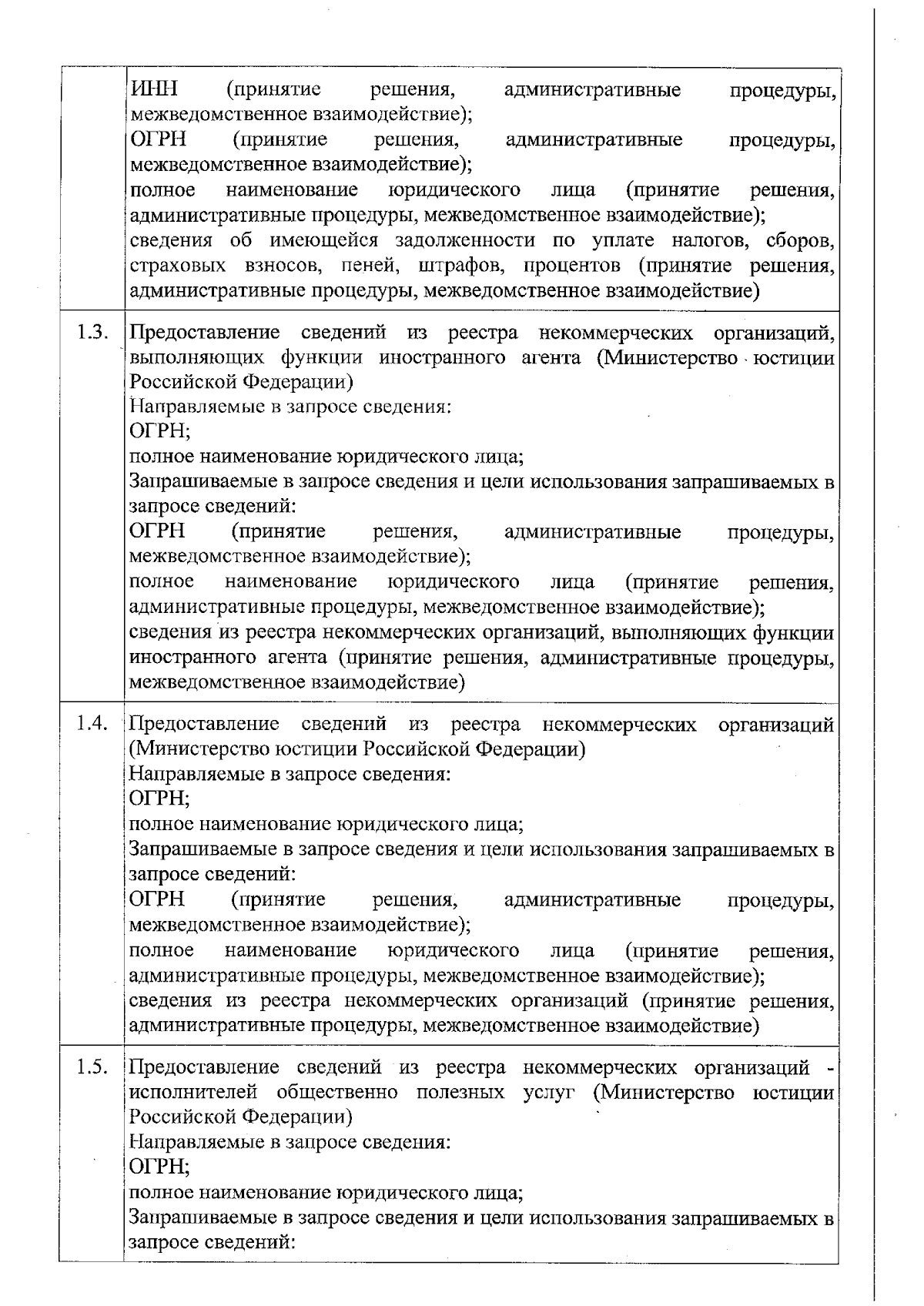 |  | ИНН (принятие решения, административные процедуры, межведомственное взаимодействие); ОГРН (принятие решения, административные процедуры, межведомственное взаимодействие); полное наименование юридического лица (принятие решения, административные процедуры, межведомственное взаимодействие); сведения об имеющейся задолженности по уплате налогов, сборов, страховых взносов, пеней, штрафов, процентов (принятие решения, административные процедуры, межведомственное взаимодействие) |
|---|---|
| 1.3. | Предоставление сведений из реестра некоммерческих организаций, выполняющих функции иностранного агента (Министерство юстиции Российской Федерации) Направляемые в запросе сведения: ОГРН; полное наименование юридического лица; Запрашиваемые в запросе сведения и цели использования запрашиваемых в запросе сведений: ОГРН (принятие решения, административные процедуры, межведомственное взаимодействие); полное наименование юридического лица (принятие решения, административные процедуры, межведомственное взаимодействие); сведения из реестра некоммерческих организаций, выполняющих функции иностранного агента (принятие решения, административные процедуры, межведомственное взаимодействие) |
| 1.4. | Предоставление сведений из реестра некоммерческих организаций (Министерство юстиции Российской Федерации) Направляемые в запросе сведения: ОГРН; полное наименование юридического лица; Запрашиваемые в запросе сведения и цели использования запрашиваемых в запросе сведений: ОГРН (принятие решения, административные процедуры, межведомственное взаимодействие); полное наименование юридического лица (принятие решения, административные процедуры, межведомственное взаимодействие); сведения из реестра некоммерческих организаций (принятие решения, административные процедуры, межведомственное взаимодействие) |
| 1.5. | Предоставление сведений из реестра некоммерческих организаций - исполнителей общественно полезных услуг (Министерство юстиции Российской Федерации) Направляемые в запросе сведения: ОГРН; полное наименование юридического лица; Запрашиваемые в запросе сведения и цели использования запрашиваемых в запросе сведений: |